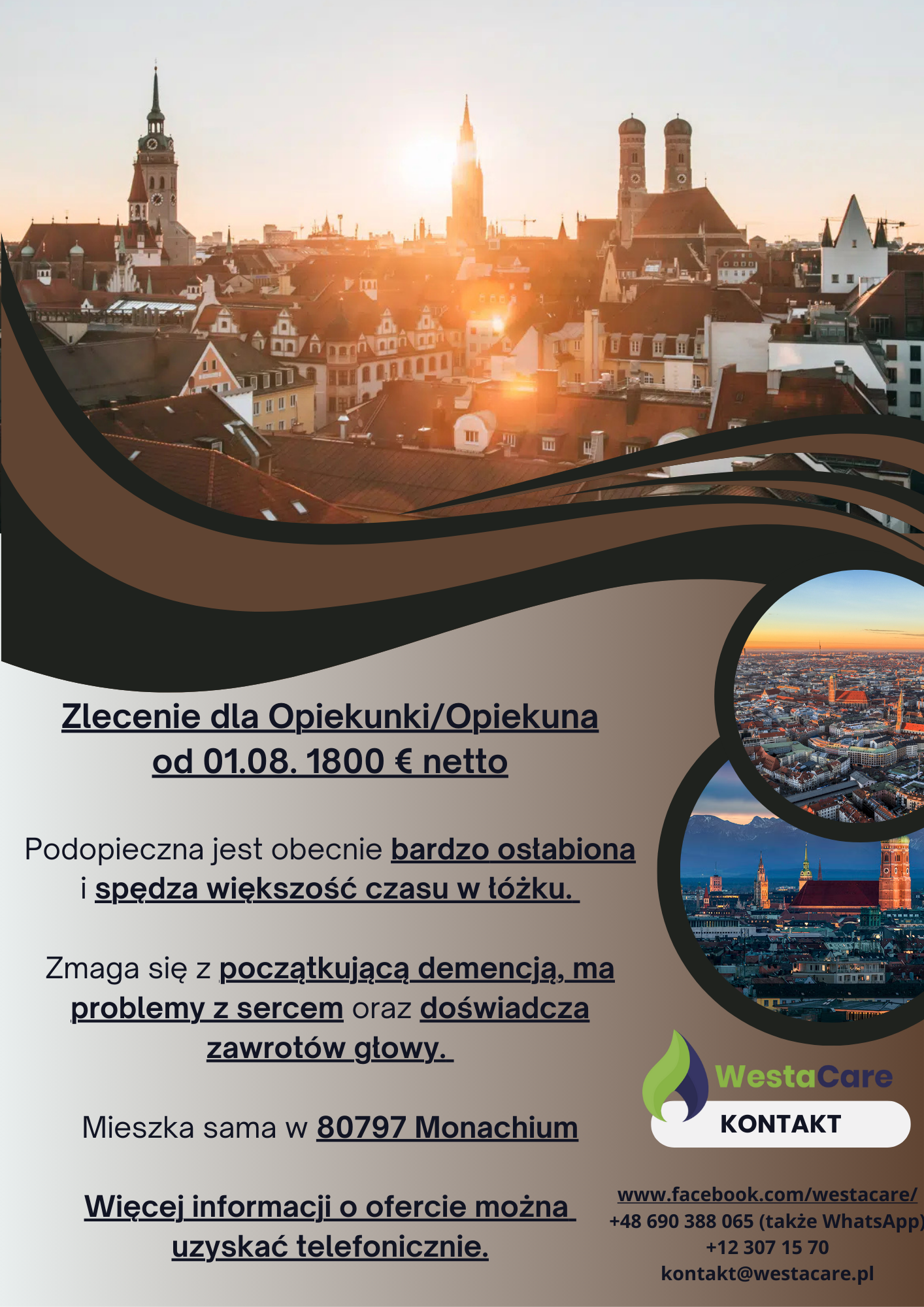 Zlecenie dla Opiekunki/Opiekuna
od 01.08. 1800 € netto

Podopieczna jest obecnie bardzo osłabiona i spędza większość czasu w łóżku.

Zmaga się z początkującą demencją, ma problemy z sercem oraz doświadcza zawrotów głowy.

Mieszka sama w 80797 Monachium

Więcej informacji o ofercie można uzyskać telefonicznie.

WestaCare

KONTAKT

www.facebook.com/westacare/
+48 690 388 065 (także WhatsApp)
+12 307 15 70
kontakt@westacare.pl